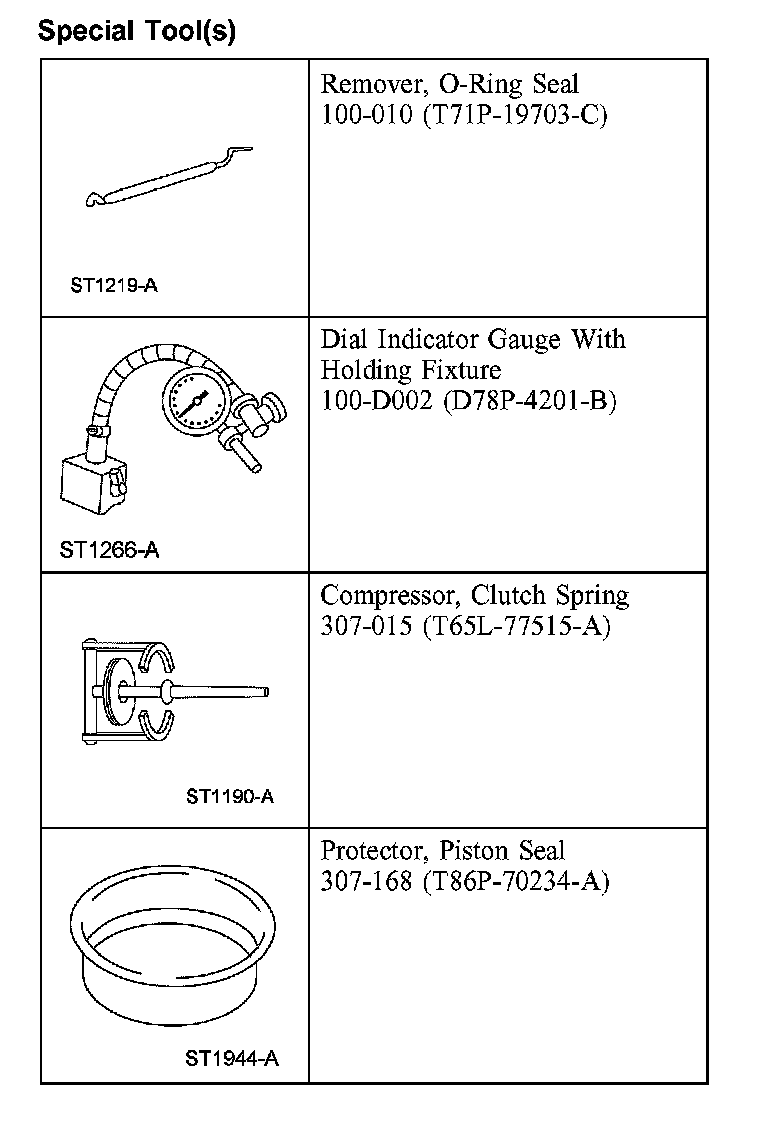 Special Tool(s)

| | |
|---|---|
| ST1219-A | Remover, O-Ring Seal 100-010 (T71P-19703-C) |
| ST1266-A | Dial Indicator Gauge With Holding Fixture 100-D002 (D78P-4201-B) |
| ST1190-A | Compressor, Clutch Spring 307-015 (T65L-77515-A) |
| ST1944-A | Protector, Piston Seal 307-168 (T86P-70234-A) |